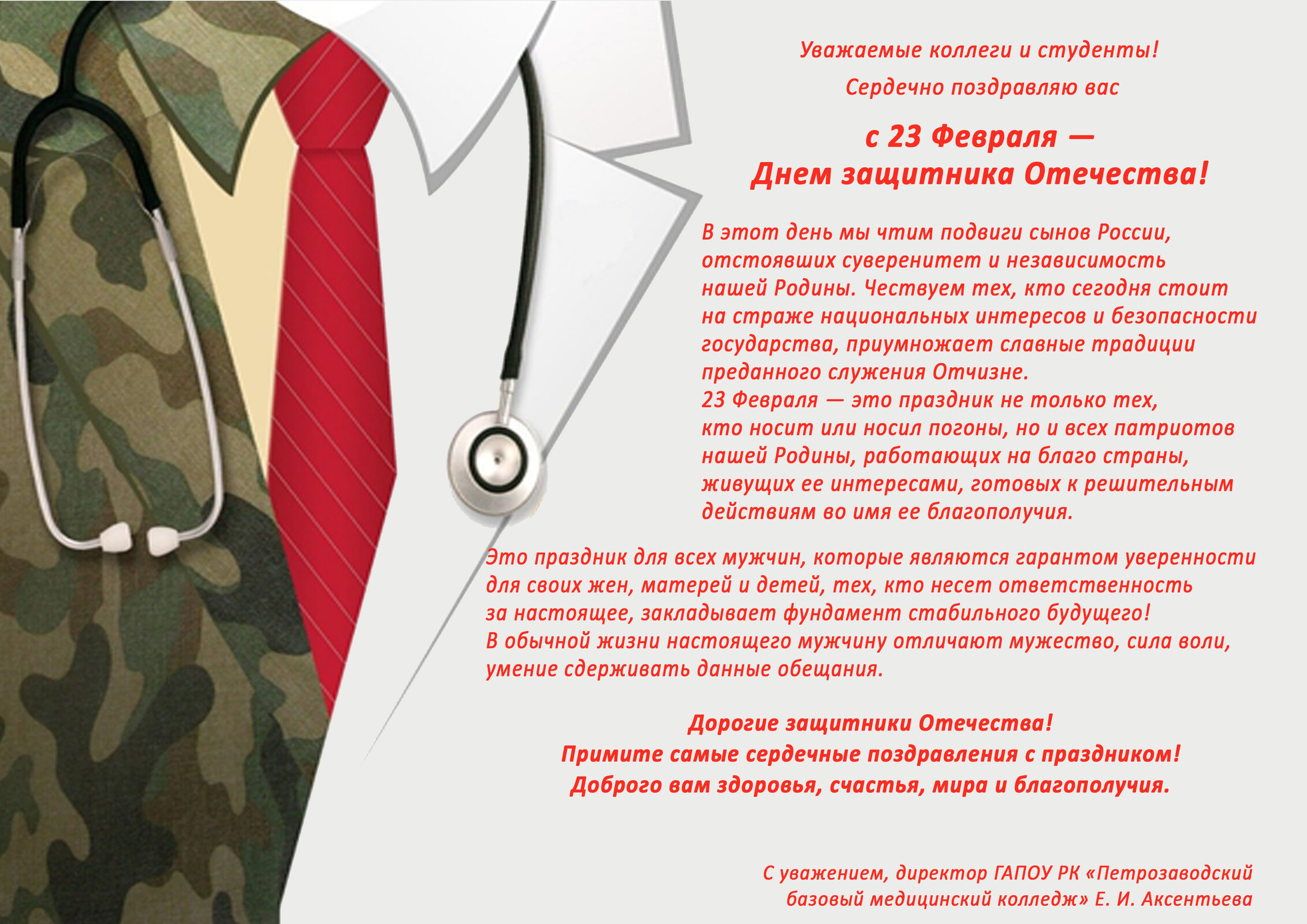 Уважаемые коллеги и студенты!

Сердечно поздравляю вас

с 23 Февраля —
Днем защитника Отечества!

В этот день мы чтим подвиги сынов России, отстоявших суверенитет и независимость нашей Родины. Чествуем тех, кто сегодня стоит на страже национальных интересов и безопасности государства, приумножает славные традиции преданного служения Отчизне.
23 Февраля — это праздник не только тех, кто носит или носил погоны, но и всех патриотов нашей Родины, работающих на благо страны, живущих ее интересами, готовых к решительным действиям во имя ее благополучия.

Это праздник для всех мужчин, которые являются гарантом уверенности для своих жен, матерей и детей, тех, кто несет ответственность за настоящее, закладывает фундамент стабильного будущего!
В обычной жизни настоящего мужчину отличают мужество, сила воли, умение сдерживать данные обещания.

Дорогие защитники Отечества!
Примите самые сердечные поздравления с праздником!
Доброго вам здоровья, счастья, мира и благополучия.

С уважением, директор ГАПОУ РК «Петрозаводский
базовый медицинский колледж» Е. И. Аксентьева